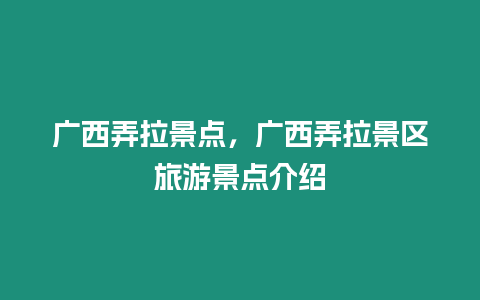 广西弄拉景点，广西弄拉景区旅游景点介绍